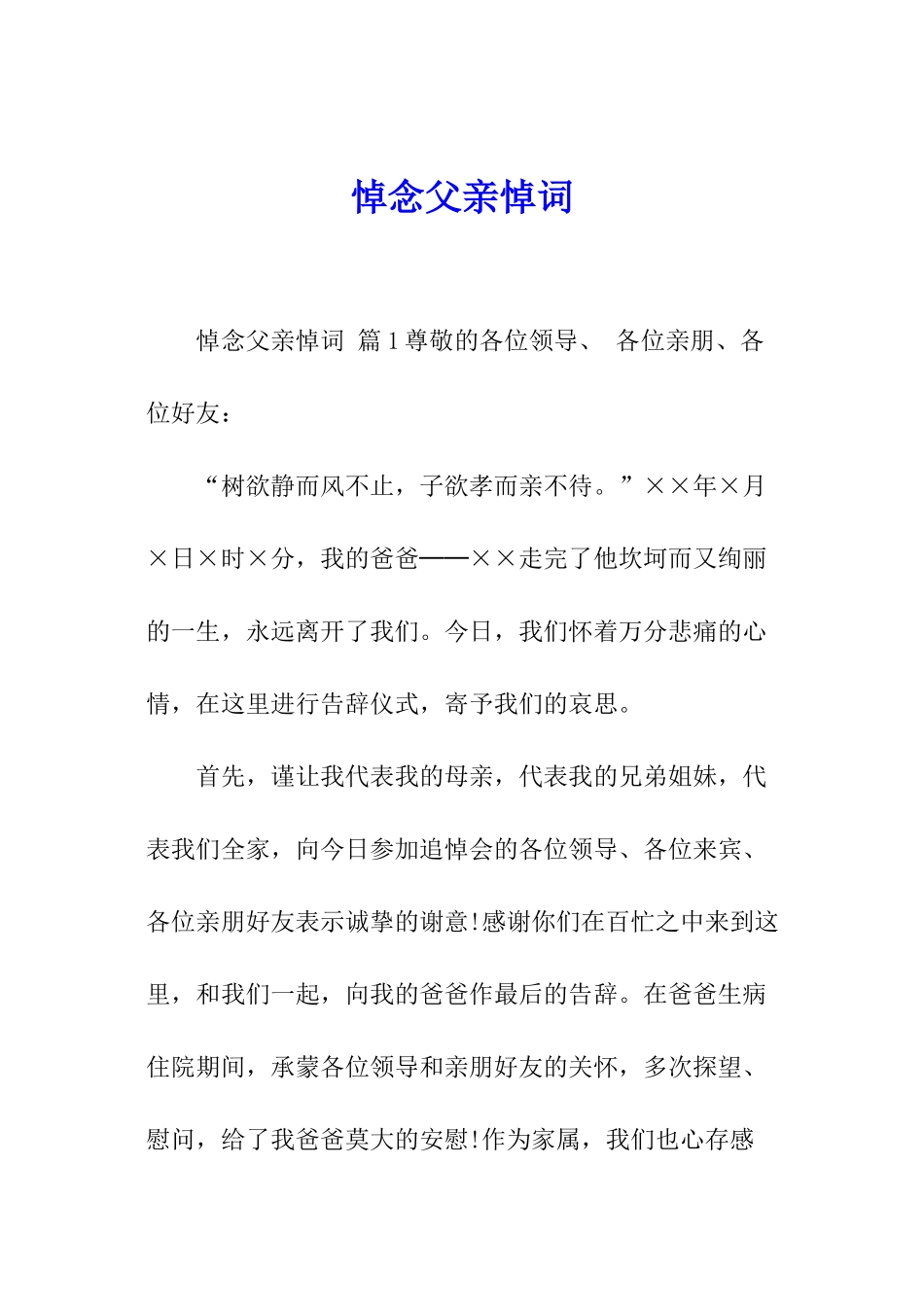 悼念父亲悼词

悼念父亲悼词 篇1尊敬的各位领导、 各位亲朋、各位好友：

“树欲静而风不止，子欲孝而亲不待。”××年×月×日×时×分，我的爸爸——××走完了他坎坷而又绚丽的一生，永远离开了我们。今日，我们怀着万分悲痛的心情，在这里进行告辞仪式，寄予我们的哀思。

首先，谨让我代表我的母亲，代表我的兄弟姐妹，代表我们全家，向今日参加追悼会的各位领导、各位来宾、各位亲朋好友表示诚挚的谢意!感谢你们在百忙之中来到这里，和我们一起，向我的爸爸作最后的告辞。在爸爸生病住院期间，承蒙各位领导和亲朋好友的关怀，多次探望、慰问，给了我爸爸莫大的安慰!作为家属，我们也心存感